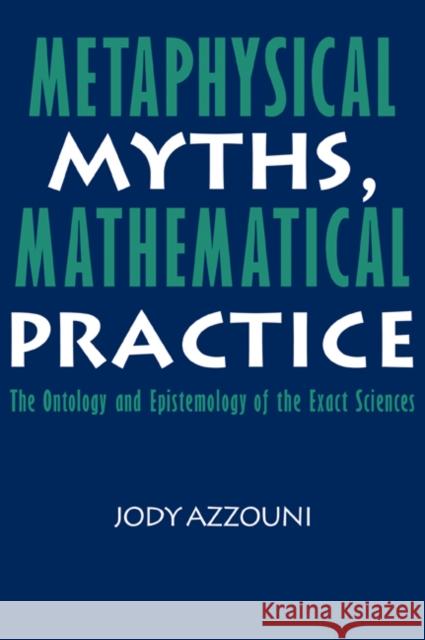 METAPHYSICAL MYTHS, MATHEMATICAL PRACTICE

The Ontology and Epistemology of the Exact Sciences

JODY AZZOUNI